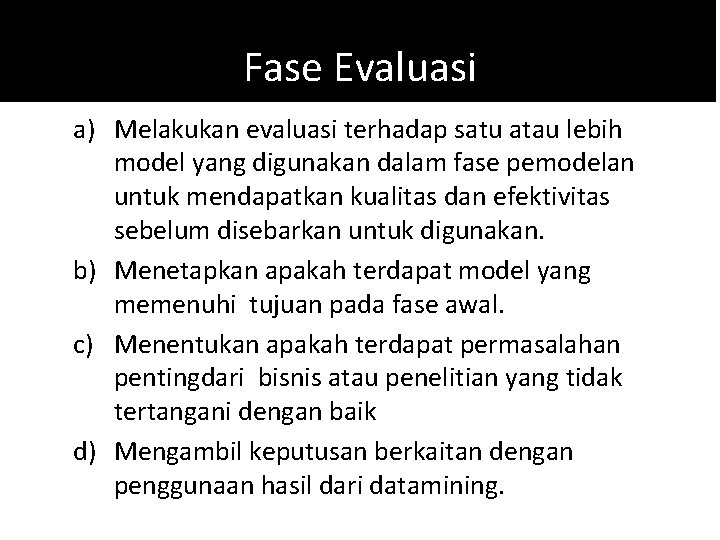 Fase Evaluasi

a) Melakukan evaluasi terhadap satu atau lebih model yang digunakan dalam fase pemodelan untuk mendapatkan kualitas dan efektivitas sebelum disebarkan untuk digunakan.

b) Menetapkan apakah terdapat model yang memenuhi tujuan pada fase awal.

c) Menentukan apakah terdapat permasalahan pentingdari bisnis atau penelitian yang tidak tertangani dengan baik

d) Mengambil keputusan berkaitan dengan penggunaan hasil dari datamining.